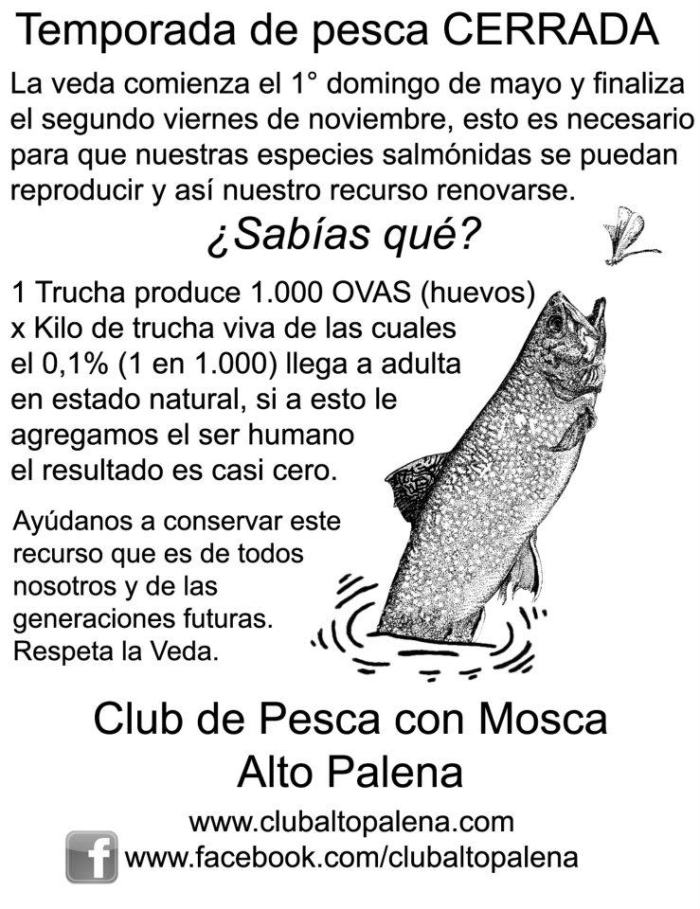 Temporada de pesca CERRADA

La veda comienza el 1° domingo de mayo y finaliza el segundo viernes de noviembre, esto es necesario para que nuestras especies salmónidas se puedan reproducir y así nuestro recurso renovarse.

¿Sabías qué?

1 Trucha produce 1.000 OVAS (huevos) x Kilo de trucha viva de las cuales el 0,1% (1 en 1.000) llega a adulta en estado natural, si a esto le agregamos el ser humano el resultado es casi cero.

Ayúdanos a conservar este recurso que es de todos nosotros y de las generaciones futuras. Respeta la Veda.

Club de Pesca con Mosca
Alto Palena

www.clubaltopalena.com
www.facebook.com/clubaltopalena